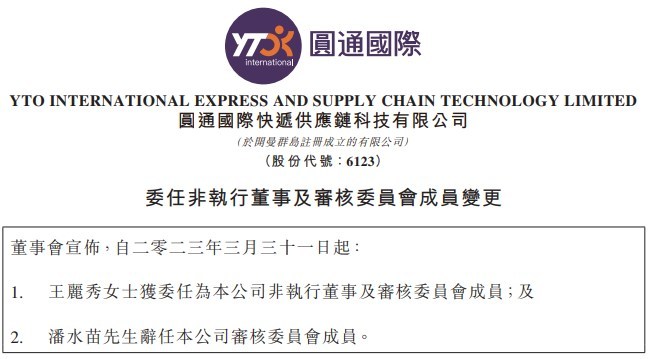 YTO international 圓通國際

YTO INTERNATIONAL EXPRESS AND SUPPLY CHAIN TECHNOLOGY LIMITED
圓通國際快遞供應鏈科技有限公司
(於開曼群島註冊成立的有限公司)
(股份代號:6123)

委任非執行董事及審核委員會成員變更

董事會宣佈,自二零二三年三月三十一日起:

1. 王麗秀女士獲委任為本公司非執行董事及審核委員會成員;及

2. 潘水苗先生辭任本公司審核委員會成員。